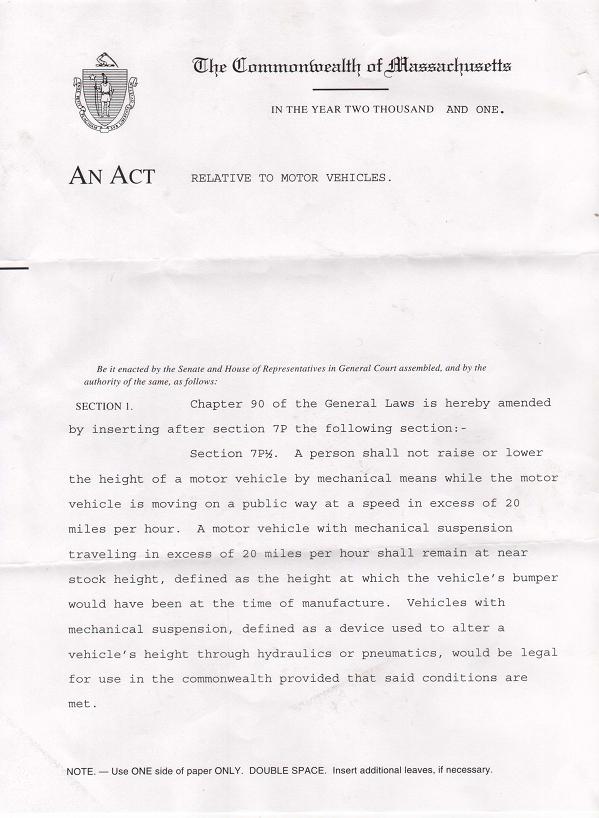 The Commonwealth of Massachusetts

IN THE YEAR TWO THOUSAND AND ONE.

AN ACT RELATIVE TO MOTOR VEHICLES.

Be it enacted by the Senate and House of Representatives in General Court assembled, and by the authority of the same, as follows:

SECTION 1. Chapter 90 of the General Laws is hereby amended by inserting after section 7P the following section:-

Section 7P½. A person shall not raise or lower the height of a motor vehicle by mechanical means while the motor vehicle is moving on a public way at a speed in excess of 20 miles per hour. A motor vehicle with mechanical suspension traveling in excess of 20 miles per hour shall remain at near stock height, defined as the height at which the vehicle's bumper would have been at the time of manufacture. Vehicles with mechanical suspension, defined as a device used to alter a vehicle's height through hydraulics or pneumatics, would be legal for use in the commonwealth provided that said conditions are met.

NOTE. — Use ONE side of paper ONLY. DOUBLE SPACE. Insert additional leaves, if necessary.